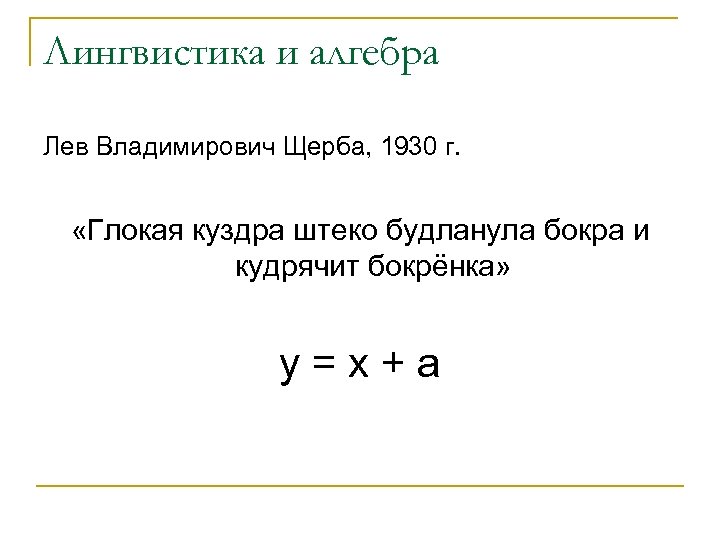 Лингвистика и алгебра

Лев Владимирович Щерба, 1930 г.

«Глокая куздра штеко будланула бокра и кудрячит бокрёнка»

$y = x + a$